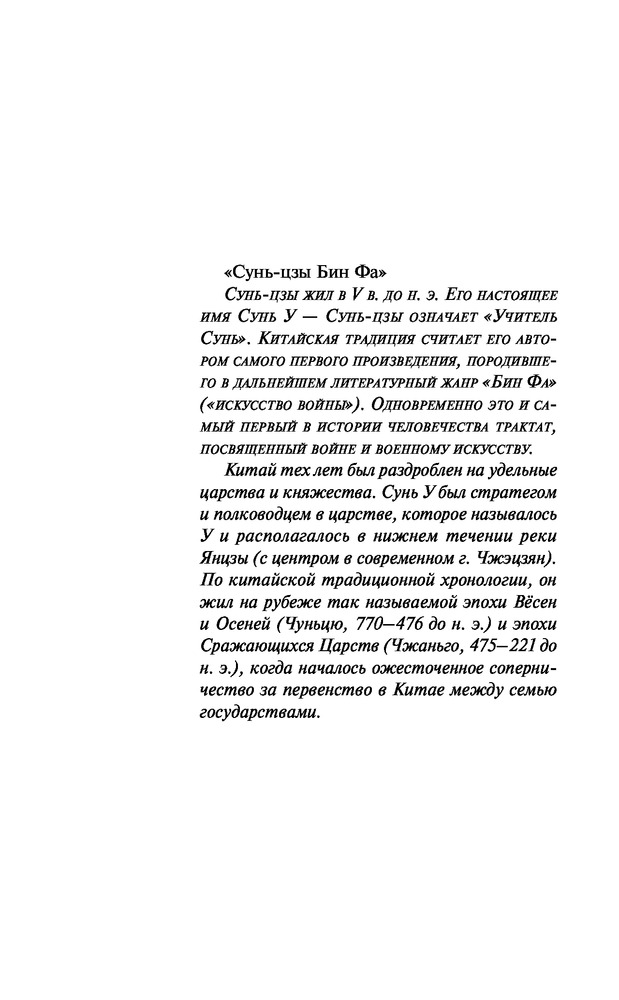 «Сунь-цзы Бин Фа»

Сунь-цзы жил в V в. до н. э. Его настоящее имя Сунь У — Сунь-цзы означает «Учитель Сунь». Китайская традиция считает его автором самого первого произведения, породившего в дальнейшем литературный жанр «Бин Фа» («искусство войны»). Одновременно это и самый первый в истории человечества трактат, посвященный войне и военному искусству.

Китай тех лет был раздроблен на удельные царства и княжества. Сунь У был стратегом и полководцем в царстве, которое называлось У и располагалось в нижнем течении реки Янцзы (с центром в современном г. Чжэцзян). По китайской традиционной хронологии, он жил на рубеже так называемой эпохи Вёсен и Осеней (Чуньцю, 770—476 до н. э.) и эпохи Сражающихся Царств (Чжаньго, 475—221 до н. э.), когда началось ожесточенное соперничество за первенство в Китае между семью государствами.